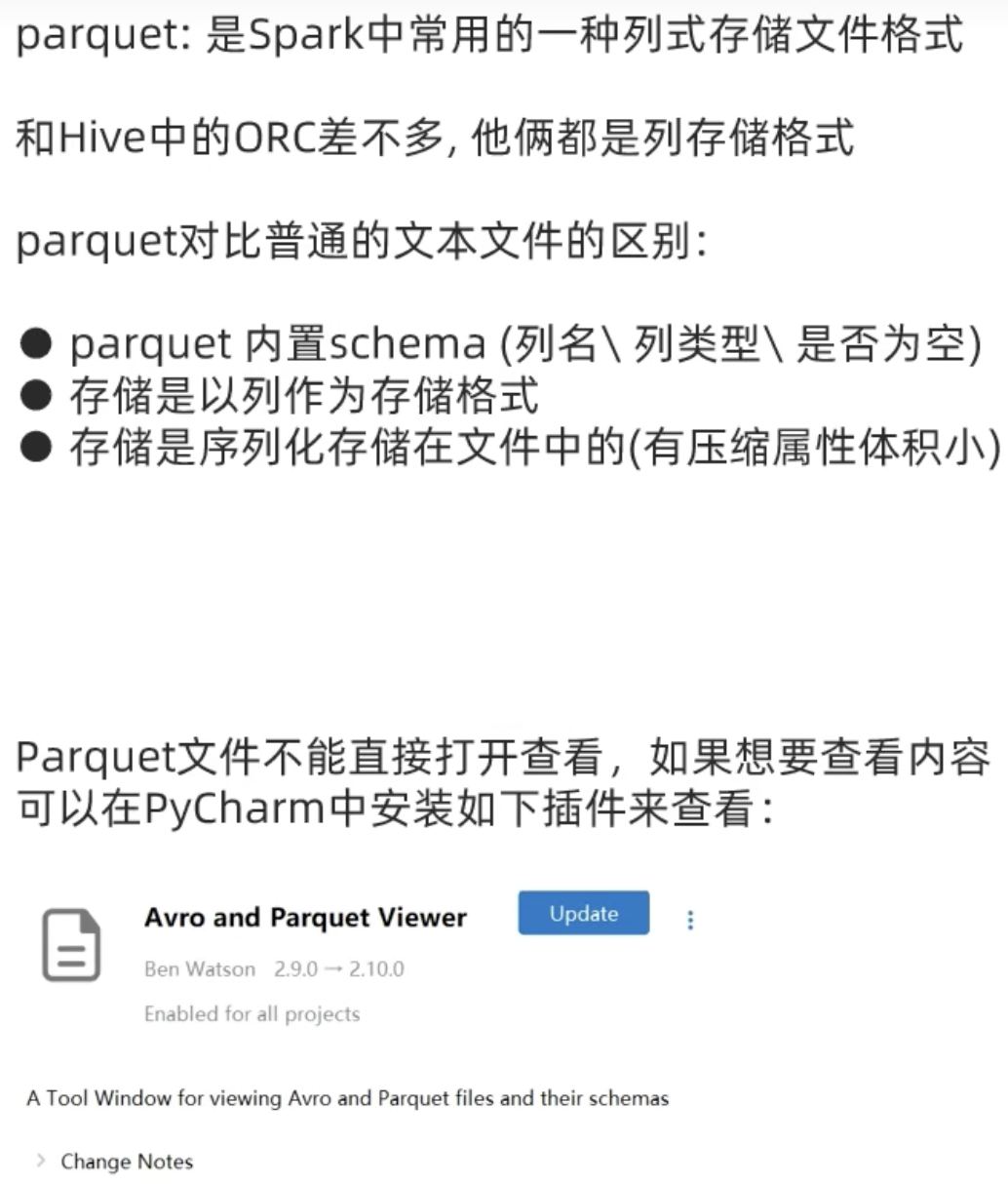 parquet: 是Spark中常用的一种列式存储文件格式

和Hive中的ORC差不多, 他俩都是列存储格式

parquet对比普通的文本文件的区别:

● parquet 内置schema (列名\ 列类型\ 是否为空)
● 存储是以列作为存储格式
● 存储是序列化存储在文件中的(有压缩属性体积小)

Parquet文件不能直接打开查看，如果想要查看内容可以在PyCharm中安装如下插件来查看:

Avro and Parquet Viewer

Update

Ben Watson 2.9.0 → 2.10.0

Enabled for all projects

A Tool Window for viewing Avro and Parquet files and their schemas

Change Notes